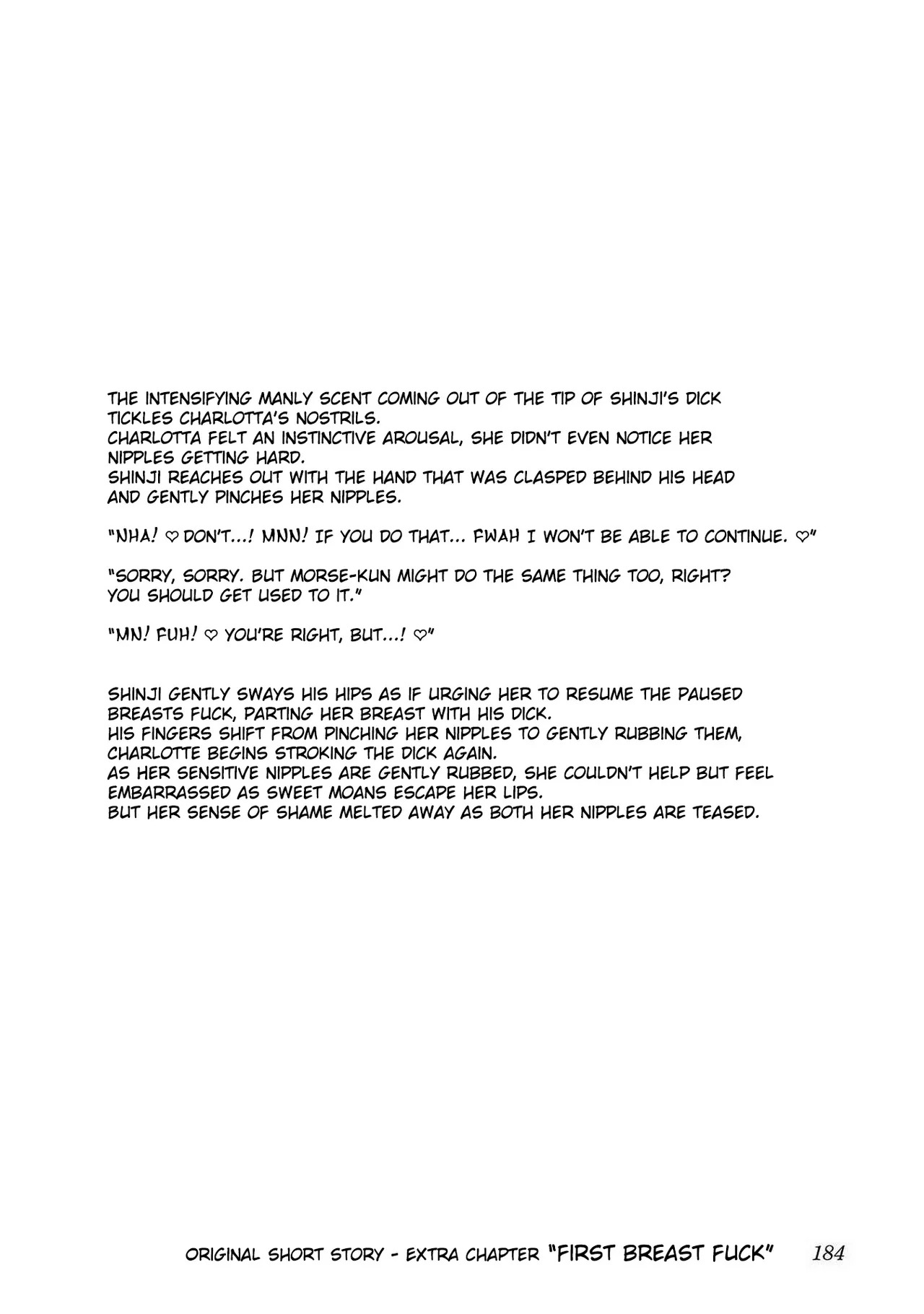 THE INTENSIFYING MANLY SCENT COMING OUT OF THE TIP OF SHINJI'S DICK TICKLES CHARLOTTA'S NOSTRILS.
CHARLOTTA FELT AN INSTINCTIVE AROUSAL, SHE DIDN'T EVEN NOTICE HER NIPPLES GETTING HARD.
SHINJI REACHES OUT WITH THE HAND THAT WAS CLASPED BEHIND HIS HEAD AND GENTLY PINCHES HER NIPPLES.

"NHA! ♡ DON'T...! MNN! IF YOU DO THAT... FWAH I WON'T BE ABLE TO CONTINUE. ♡"

"SORRY, SORRY. BUT MORSE-KUN MIGHT DO THE SAME THING TOO, RIGHT? YOU SHOULD GET USED TO IT."

"MN! FUH! ♡ YOU'RE RIGHT, BUT...! ♡"

SHINJI GENTLY SWAYS HIS HIPS AS IF URGING HER TO RESUME THE PAUSED BREASTS FUCK, PARTING HER BREAST WITH HIS DICK.
HIS FINGERS SHIFT FROM PINCHING HER NIPPLES TO GENTLY RUBBING THEM, CHARLOTTE BEGINS STROKING THE DICK AGAIN.
AS HER SENSITIVE NIPPLES ARE GENTLY RUBBED, SHE COULDN'T HELP BUT FEEL EMBARRASSED AS SWEET MOANS ESCAPE HER LIPS.
BUT HER SENSE OF SHAME MELTED AWAY AS BOTH HER NIPPLES ARE TEASED.

ORIGINAL SHORT STORY - EXTRA CHAPTER "FIRST BREAST FUCK" 184